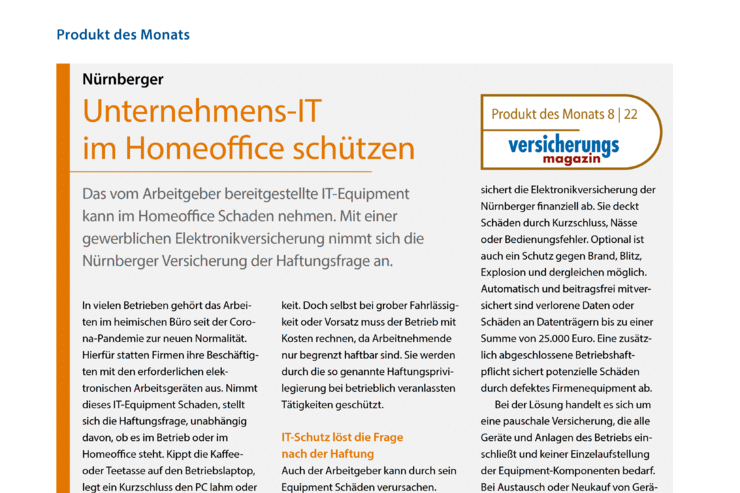 Produkt des Monats

Nürnberger

Unternehmens-IT im Homeoffice schützen

Produkt des Monats 8 | 22

versicherungs magazin

Das vom Arbeitgeber bereitgestellte IT-Equipment kann im Homeoffice Schaden nehmen. Mit einer gewerblichen Elektronikversicherung nimmt sich die Nürnberger Versicherung der Haftungsfrage an.

In vielen Betrieben gehört das Arbeiten im heimischen Büro seit der Corona-Pandemie zur neuen Normalität. Hierfür statten Firmen ihre Beschäftigten mit den erforderlichen elektronischen Arbeitsgeräten aus. Nimmt dieses IT-Equipment Schaden, stellt sich die Haftungsfrage, unabhängig davon, ob es im Betrieb oder im Homeoffice steht. Kippt die Kaffee- oder Teetasse auf den Betriebslaptop, legt ein Kurzschluss den PC lahm oder

keit. Doch selbst bei grober Fahrlässigkeit oder Vorsatz muss der Betrieb mit Kosten rechnen, da Arbeitnehmende nur begrenzt haftbar sind. Sie werden durch die so genannte Haftungsprivilegierung bei betrieblich veranlassten Tätigkeiten geschützt.

IT-Schutz löst die Frage nach der Haftung

Auch der Arbeitgeber kann durch sein Equipment Schäden verursachen.

sichert die Elektronikversicherung der Nürnberger finanziell ab. Sie deckt Schäden durch Kurzschluss, Nässe oder Bedienungsfehler. Optional ist auch ein Schutz gegen Brand, Blitz, Explosion und dergleichen möglich. Automatisch und beitragsfrei mitversichert sind verlorene Daten oder Schäden an Datenträgern bis zu einer Summe von 25.000 Euro. Eine zusätzlich abgeschlossene Betriebshaftpflicht sichert potenzielle Schäden durch defektes Firmenequipment ab.

Bei der Lösung handelt es sich um eine pauschale Versicherung, die alle Geräte und Anlagen des Betriebs einschließt und keiner Einzelaufstellung der Equipment-Komponenten bedarf. Bei Austausch oder Neukauf von Gerä-